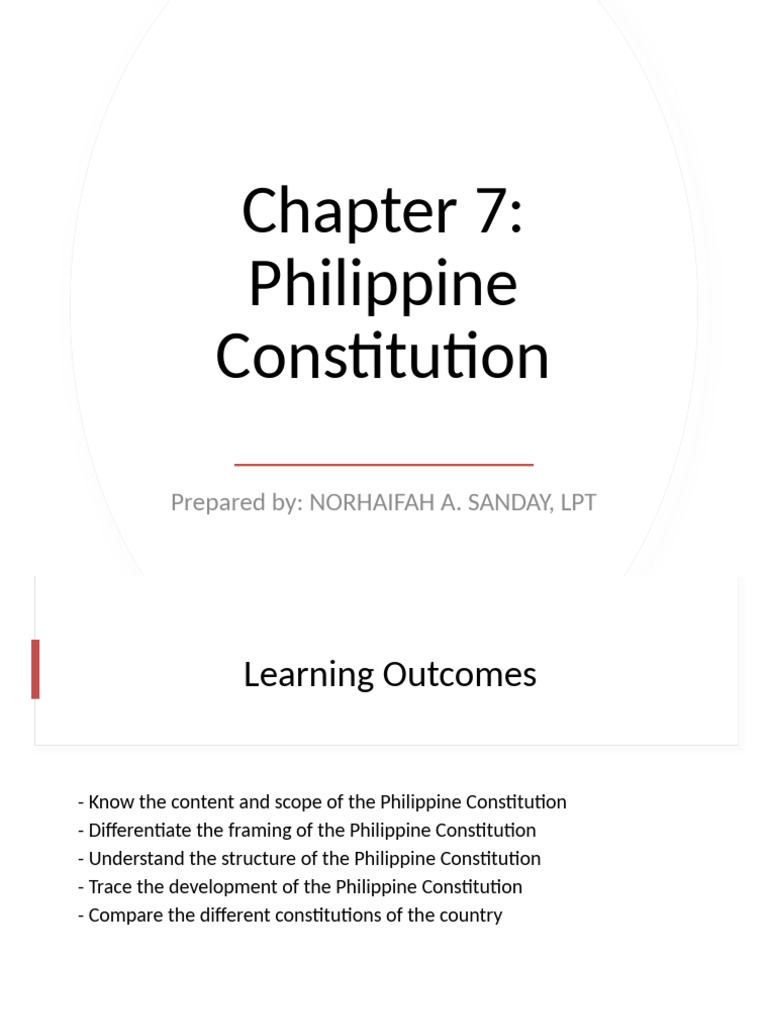 Chapter 7: Philippine Constitution

Prepared by: NORHAIFAH A. SANDAY, LPT

Learning Outcomes

- Know the content and scope of the Philippine Constitution
- Differentiate the framing of the Philippine Constitution
- Understand the structure of the Philippine Constitution
- Trace the development of the Philippine Constitution
- Compare the different constitutions of the country